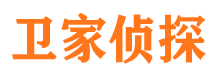 卫家侦探